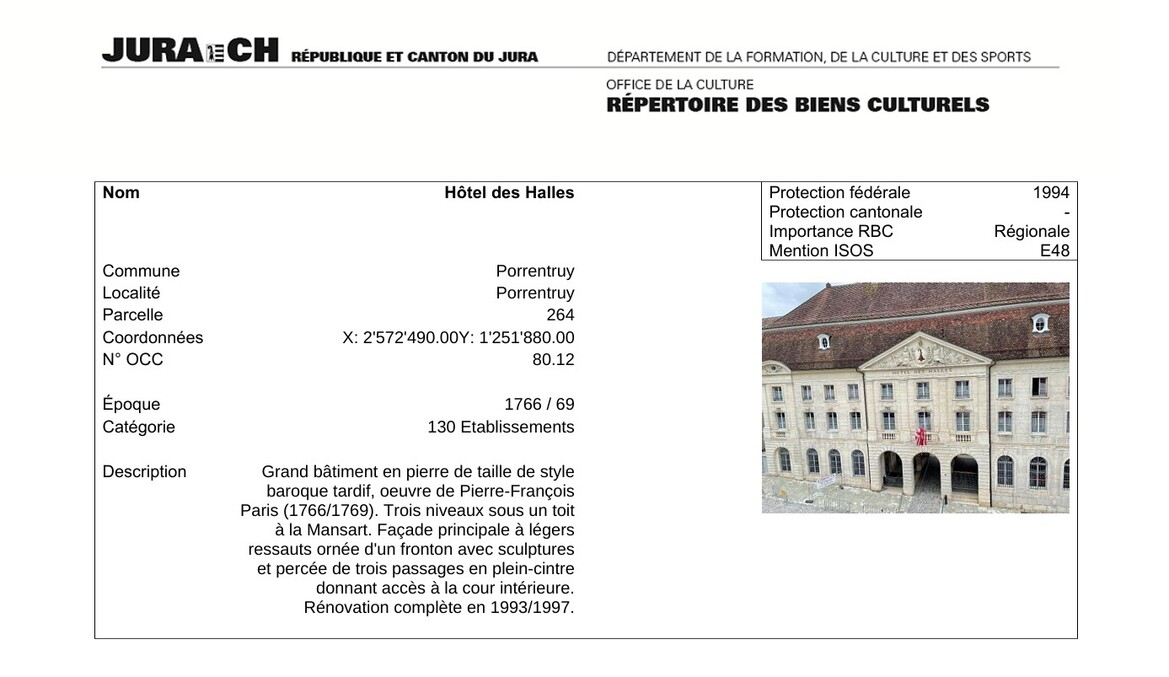 JURA CH RÉPUBLIQUE ET CANTON DU JURA

DÉPARTEMENT DE LA FORMATION, DE LA CULTURE ET DES SPORTS

OFFICE DE LA CULTURE
RÉPERTOIRE DES BIENS CULTURELS

| Nom | Hôtel des Halles |
|---|---|
| Commune | Porrentruy |
| Localité | Porrentruy |
| Parcelle | 264 |
| Coordonnées | X: 2'572'490.00Y: 1'251'880.00 |
| N° OCC | 80.12 |
| Époque | 1766 / 69 |
| Catégorie | 130 Etablissements |
| Description | Grand bâtiment en pierre de taille de style baroque tardif, oeuvre de Pierre-François Paris (1766/1769). Trois niveaux sous un toit à la Mansart. Façade principale à légers ressauts ornée d'un fronton avec sculptures et percée de trois passages en plein-cintre donnant accès à la cour intérieure. Rénovation complète en 1993/1997. |

| Protection fédérale | 1994 |
|---|---|
| Protection cantonale | - |
| Importance RBC | Régionale |
| Mention ISOS | E48 |

HÔTEL DES HALLES